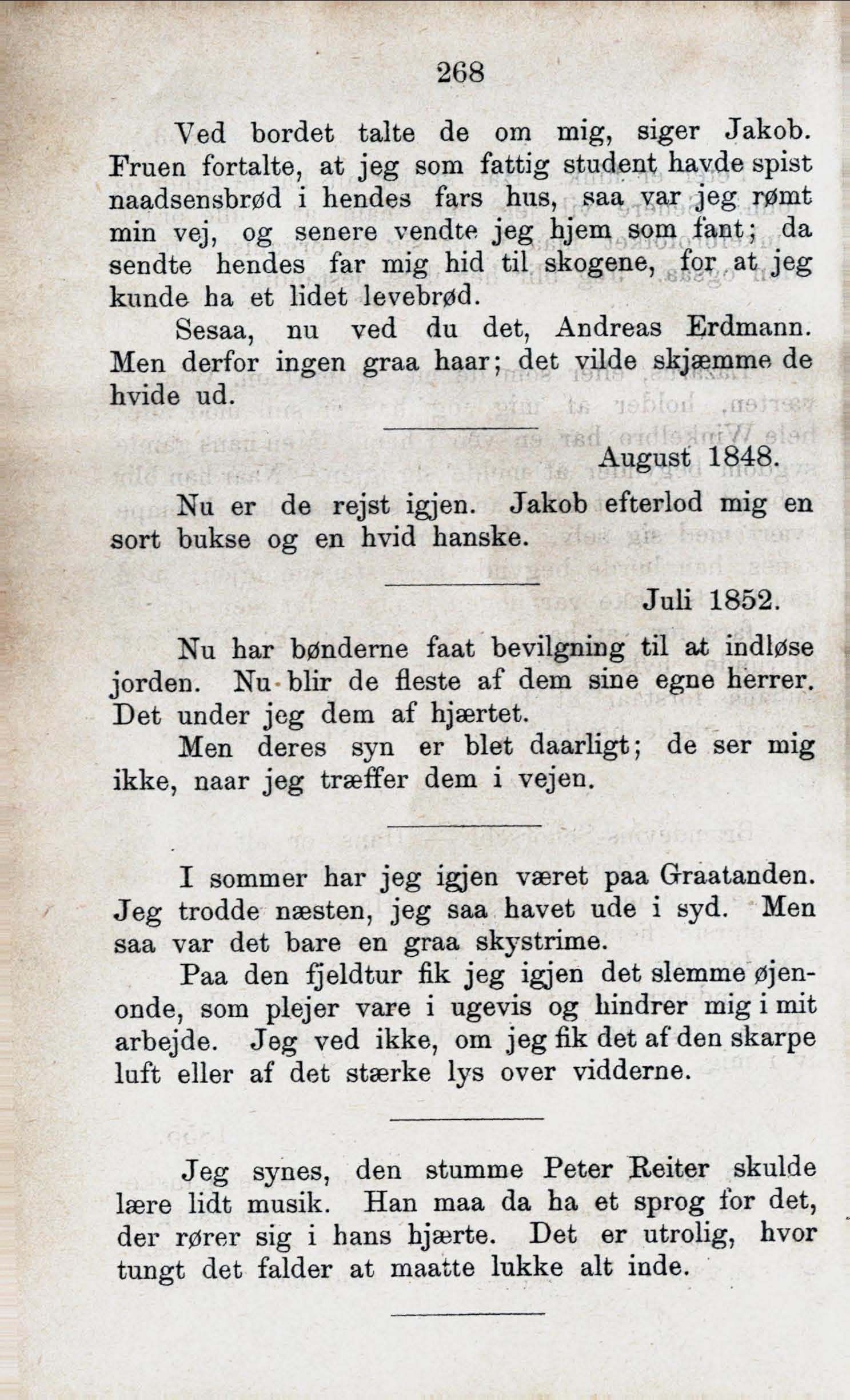 268

Ved bordet talte de om mig, siger Jakob. Fruen fortalte, at jeg som fattig student havde spist naadsensbrød i hendes fars hus, saa var jeg rømt min vej, og senere vendte jeg hjem som fant; da sendte hendes far mig hid til skogene, for at jeg kunde ha et lidet levebrød.

Sesaa, nu ved du det, Andreas Erdmann. Men derfor ingen graa haar; det vilde skjæmme de hvide ud.

August 1848.

Nu er de rejst igjen. Jakob efterlod mig en sort bukse og en hvid hanske.

Juli 1852.

Nu har bønderne faat bevilgning til at indløse jorden. Nu blir de fleste af dem sine egne herrer. Det under jeg dem af hjærtet.

Men deres syn er blet daarligt; de ser mig ikke, naar jeg træffer dem i vejen.

I sommer har jeg igjen været paa Graatanden. Jeg trodde næsten, jeg saa havet ude i syd. Men saa var det bare en graa skystrime.

Paa den fjeldtur fik jeg igjen det slemme øjenonde, som plejer vare i ugevis og hindrer mig i mit arbejde. Jeg ved ikke, om jeg fik det af den skarpe luft eller af det stærke lys over vidderne.

Jeg synes, den stumme Peter Reiter skulde lære lidt musik. Han maa da ha et sprog for det, der rører sig i hans hjærte. Det er utrolig, hvor tungt det falder at maatte lukke alt inde.